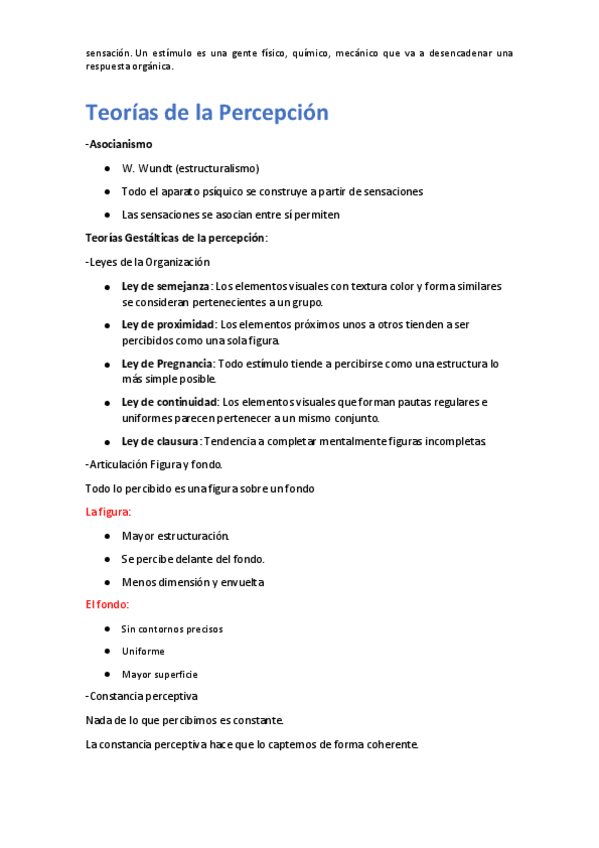 sensación. Un estímulo es una gente físico, químico, mecánico que va a desencadenar una respuesta orgánica.

Teorías de la Percepción

-Asocianismo

- W. Wundt (estructuralismo)
- Todo el aparato psíquico se construye a partir de sensaciones
- Las sensaciones se asocian entre sí permiten

Teorías Gestálticas de la percepción:

-Leyes de la Organización

- Ley de semejanza: Los elementos visuales con textura color y forma similares se consideran pertenecientes a un grupo.
- Ley de proximidad: Los elementos próximos unos a otros tienden a ser percibidos como una sola figura.
- Ley de Pregnancia: Todo estímulo tiende a percibirse como una estructura lo más simple posible.
- Ley de continuidad: Los elementos visuales que forman pautas regulares e uniformes parecen pertenecer a un mismo conjunto.
- Ley de clausura: Tendencia a completar mentalmente figuras incompletas.

-Articulación Figura y fondo.

Todo lo percibido es una figura sobre un fondo

La figura:

- Mayor estructuración.
- Se percibe delante del fondo.
- Menos dimensión y envuelta

El fondo:

- Sin contornos precisos
- Uniforme
- Mayor superficie

-Constancia perceptiva

Nada de lo que percibimos es constante.

La constancia perceptiva hace que lo captemos de forma coherente.